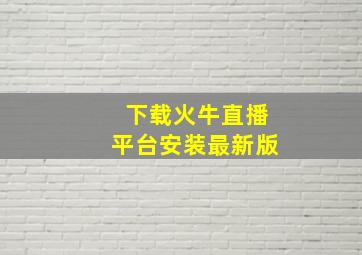 下载火牛直播
平台安装最新版